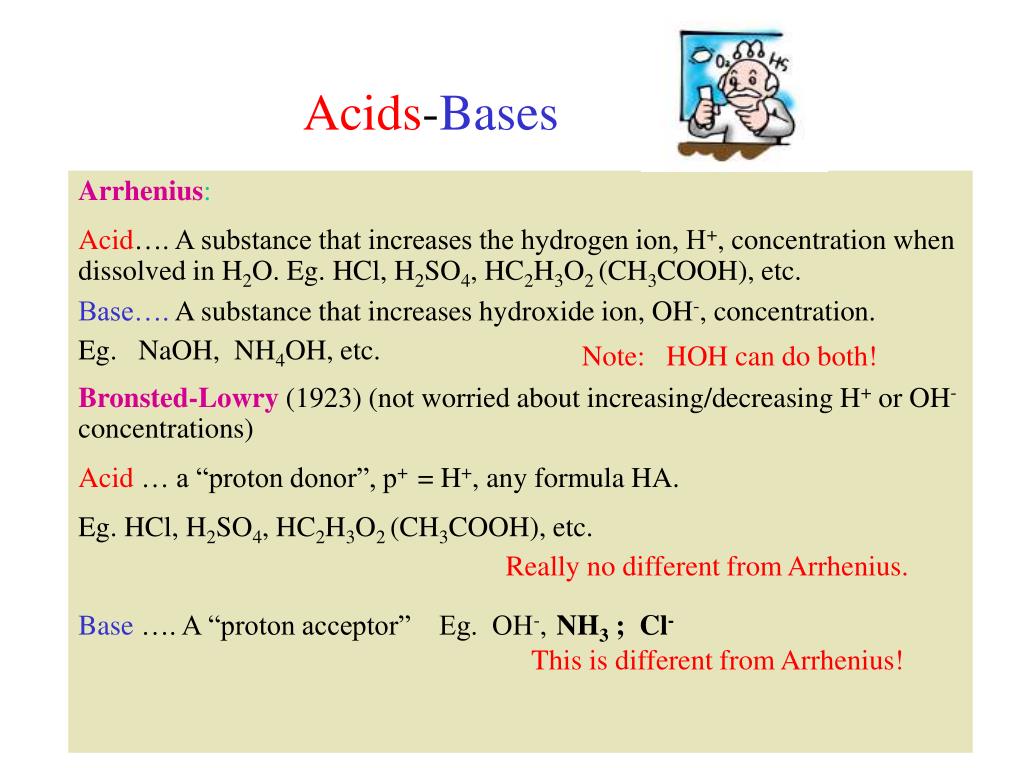 Acids-Bases

$O_2$ HS

Arrhenius:

Acid…. A substance that increases the hydrogen ion, $H^+$, concentration when dissolved in $H_2O$. Eg. HCl, $H_2SO_4$, $HC_2H_3O_2$ ($CH_3COOH$), etc.

Base…. A substance that increases hydroxide ion, $OH^-$, concentration.

Eg. NaOH, $NH_4OH$, etc.

Note: HOH can do both!

Bronsted-Lowry (1923) (not worried about increasing/decreasing $H^+$ or $OH^-$ concentrations)

Acid … a “proton donor”, $p^+ = H^+$, any formula HA.

Eg. HCl, $H_2SO_4$, $HC_2H_3O_2$ ($CH_3COOH$), etc.

Really no different from Arrhenius.

Base …. A “proton acceptor” Eg. $OH^-$, $NH_3$ ; $Cl^-$

This is different from Arrhenius!